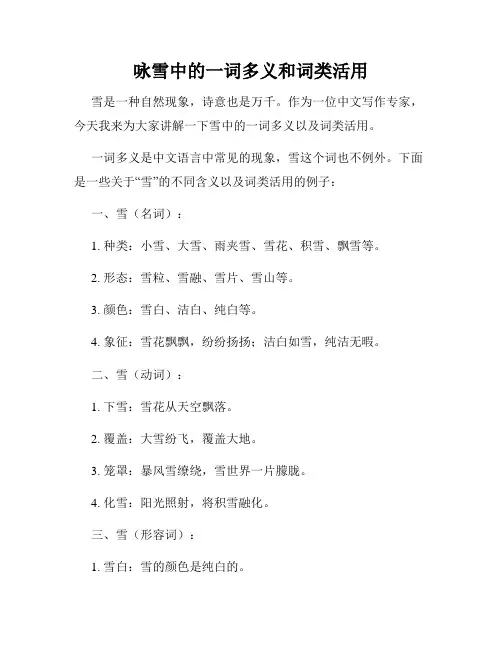 咏雪中的一词多义和词类活用

雪是一种自然现象，诗意也是万千。作为一位中文写作专家，今天我来为大家讲解一下雪中的一词多义以及词类活用。

一词多义是中文语言中常见的现象，雪这个词也不例外。下面是一些关于“雪”的不同含义以及词类活用的例子：

一、雪（名词）：

1. 种类：小雪、大雪、雨夹雪、雪花、积雪、飘雪等。

2. 形态：雪粒、雪融、雪片、雪山等。

3. 颜色：雪白、洁白、纯白等。

4. 象征：雪花飘飘，纷纷扬扬；洁白如雪，纯洁无暇。

二、雪（动词）：

1. 下雪：雪花从天空飘落。

2. 覆盖：大雪纷飞，覆盖大地。

3. 笼罩：暴风雪缭绕，雪世界一片朦胧。

4. 化雪：阳光照射，将积雪融化。

三、雪（形容词）：

1. 雪白：雪的颜色是纯白的。